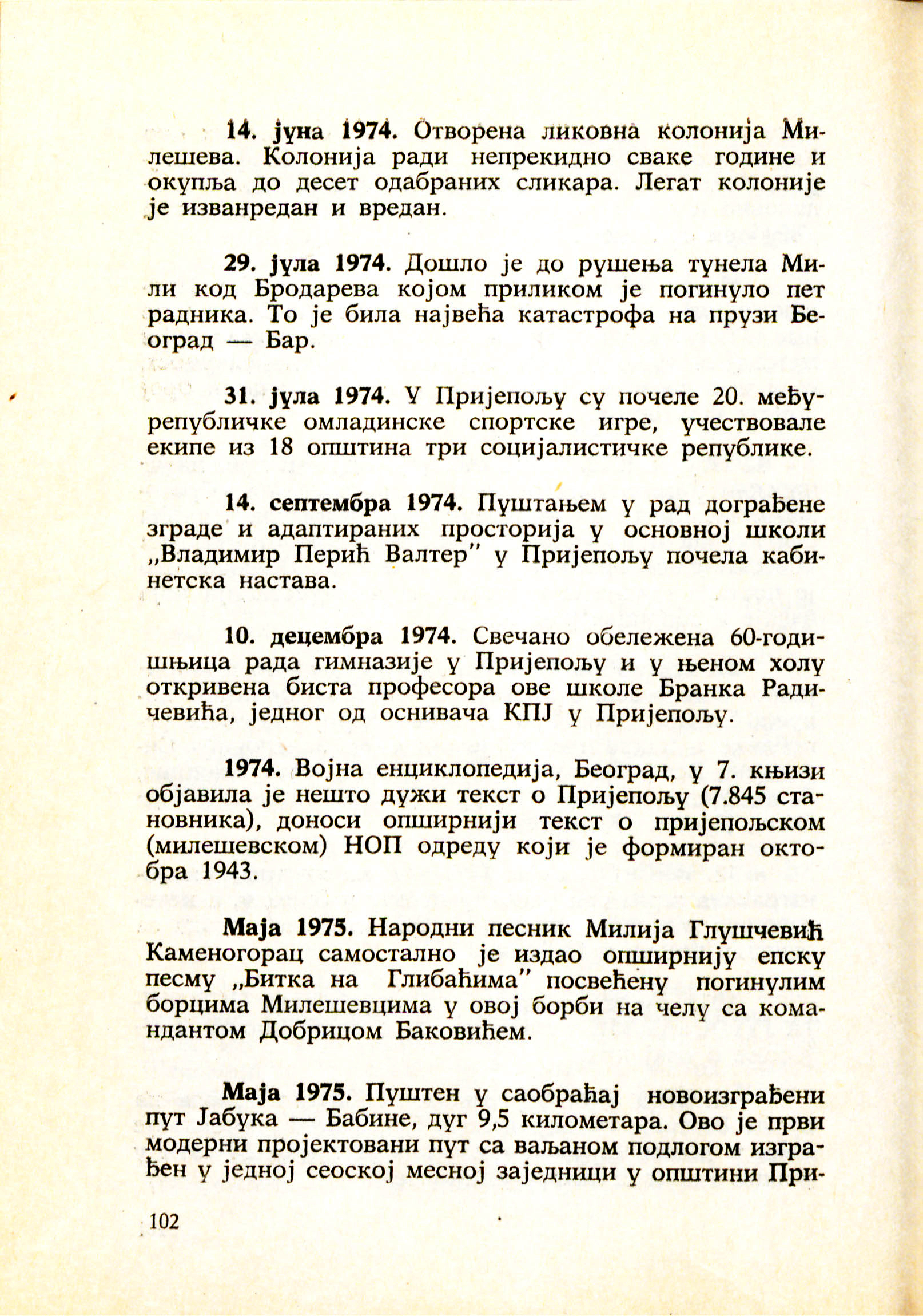 14. јуна 1974. Отворена ликовна колонија Милешева. Колонија ради непрекидно сваке године и окупља до десет одабраних сликара. Легат колоније је изванредан и вредан.

29. јула 1974. Дошло је до рушења тунела Мили код Бродарева којом приликом је погинуло пет радника. То је била највећа катастрофа на прузи Београд — Бар.

31. јула 1974. У Пријепољу су почеле 20. међурепубличке омладинске спортске игре, учествовале екипе из 18 општина три социјалистичке републике.

14. септембра 1974. Пуштањем у рад дограђене зграде и адаптираних просторија у основној школи „Владимир Перић Валтер" у Пријепољу почела кабинетска настава.

10. децембра 1974. Свечано обележена 60-годишњица рада гимназије у Пријепољу и у њеном холу откривена биста професора ове школе Бранка Радичевића, једног од оснивача КПЈ у Пријепољу.

1974. Војна енциклопедија, Београд, у 7. књизи објавила је нешто дужи текст о Пријепољу (7.845 становника), доноси опширнији текст о пријепољском (милешевском) НОП одреду који је формиран октобра 1943.

Маја 1975. Народни песник Милија Глушчевић Каменогорац самостално је издао опширнију епску песму „Битка на Глибаћима" посвећену погинулим борцима Милешевцима у овој борби на челу са командантом Добрицом Баковићем.

Маја 1975. Пуштен у саобраћај новоизграђени пут Јабука — Бабине, дуг 9,5 километара. Ово је први модерни пројектовани пут са ваљаном подлогом изграђен у једној сеоској месној заједници у општини При-

102